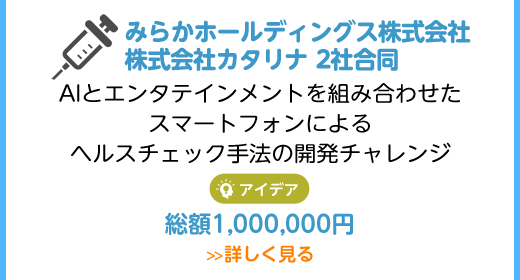 みらかホールディングス株式会社
株式会社カタリナ 2社合同

AIとエンタテインメントを組み合わせた
スマートフォンによる
ヘルスチェック手法の開発チャレンジ

アイデア

総額1,000,000円

>>詳しく見る